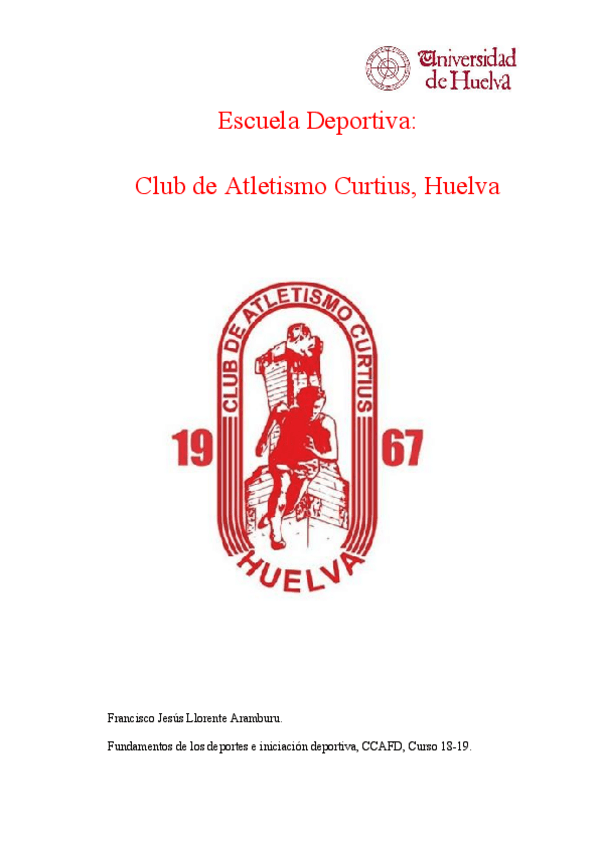 Universidad de Huelva

Escuela Deportiva:

Club de Atletismo Curtius, Huelva

CLUB DE ATLETISMO CURTIUS

19

67

HUELVA

Francisco Jesús Llorente Aramburu.

Fundamentos de los deportes e iniciación deportiva, CCAFD, Curso 18-19.